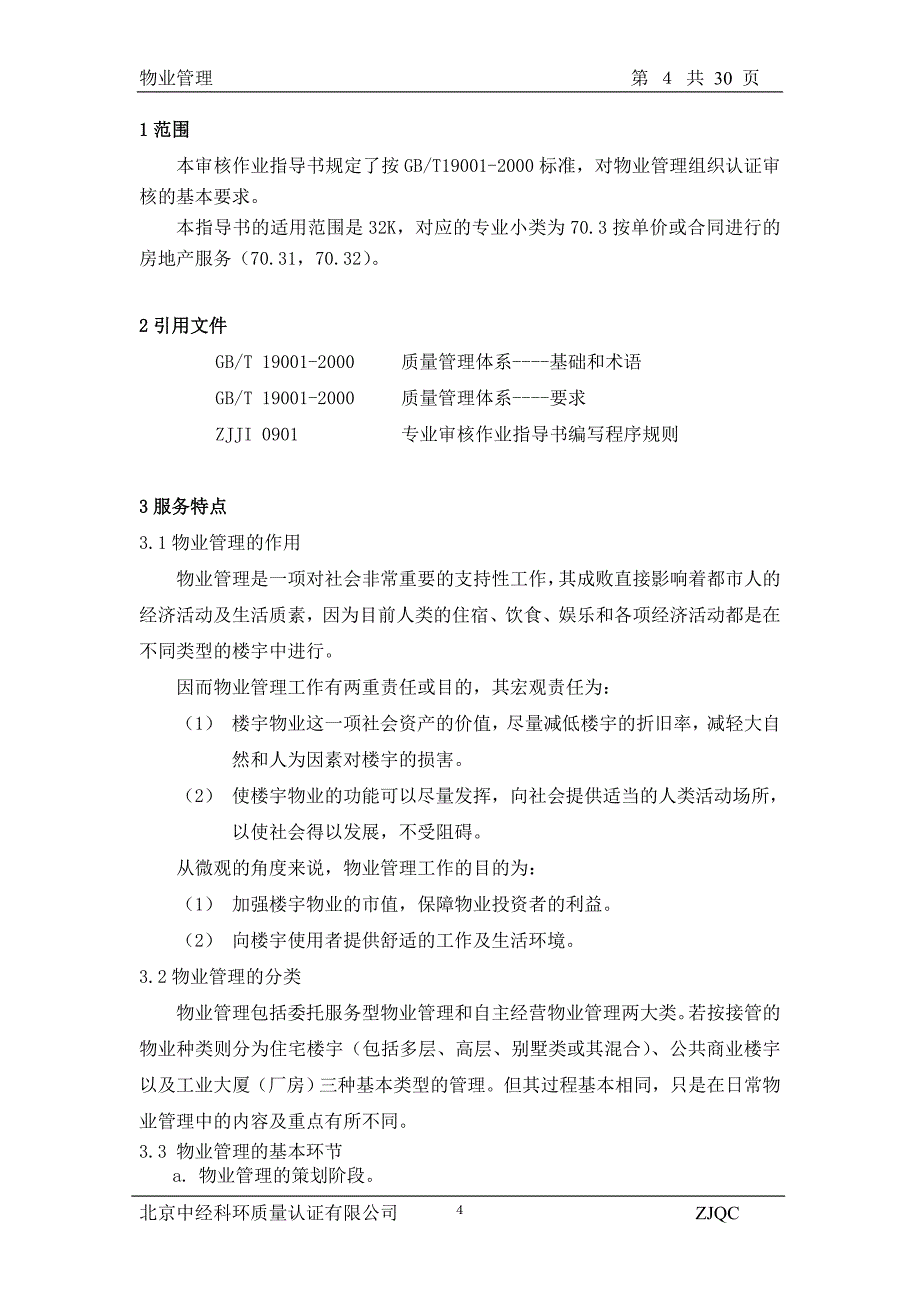 物业管理　　第 4 共 30 页

1 范围

本审核作业指导书规定了按 GB/T19001-2000 标准，对物业管理组织认证审核的基本要求。

本指导书的适用范围是 32K，对应的专业小类为 70.3 按单价或合同进行的房地产服务（70.31，70.32）。

2 引用文件

GB/T 19001-2000　质量管理体系----基础和术语

GB/T 19001-2000　质量管理体系----要求

ZJJI 0901　专业审核作业指导书编写程序规则

3 服务特点

3.1 物业管理的作用

物业管理是一项对社会非常重要的支持性工作，其成败直接影响着都市人的经济活动及生活质素，因为目前人类的住宿、饮食、娱乐和各项经济活动都是在不同类型的楼宇中进行。

因而物业管理工作有两重责任或目的，其宏观责任为：

（1）　楼宇物业这一项社会资产的价值，尽量减低楼宇的折旧率，减轻大自然和人为因素对楼宇的损害。

（2）　使楼宇物业的功能可以尽量发挥，向社会提供适当的人类活动场所，以使社会得以发展，不受阻碍。

从微观的角度来说，物业管理工作的目的为：

（1）　加强楼宇物业的市值，保障物业投资者的利益。

（2）　向楼宇使用者提供舒适的工作及生活环境。

3.2 物业管理的分类

物业管理包括委托服务型物业管理和自主经营物业管理两大类。若按接管的物业种类则分为住宅楼宇（包括多层、高层、别墅类或其混合）、公共商业楼宇以及工业大厦（厂房）三种基本类型的管理。但其过程基本相同，只是在日常物业管理中的内容及重点有所不同。

3.3 物业管理的基本环节

a. 物业管理的策划阶段。

北京中经科环质量认证有限公司　4　ZJQC